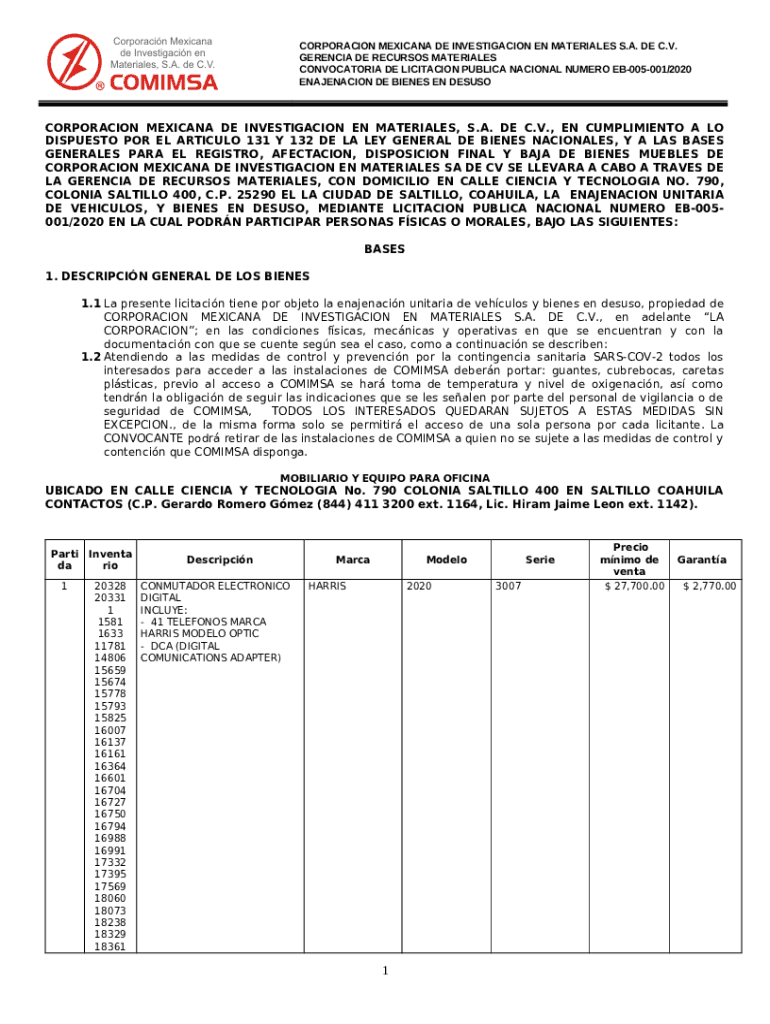 Corporación Mexicana de Investigación en Materiales, S.A. de C.V.
® COMIMSA

CORPORACION MEXICANA DE INVESTIGACION EN MATERIALES S.A. DE C.V.
GERENCIA DE RECURSOS MATERIALES
CONVOCATORIA DE LICITACION PUBLICA NACIONAL NUMERO EB-005-001/2020
ENAJENACION DE BIENES EN DESUSO

CORPORACION MEXICANA DE INVESTIGACION EN MATERIALES, S.A. DE C.V., EN CUMPLIMIENTO A LO DISPUESTO POR EL ARTICULO 131 Y 132 DE LA LEY GENERAL DE BIENES NACIONALES, Y A LAS BASES GENERALES PARA EL REGISTRO, AFECTACION, DISPOSICION FINAL Y BAJA DE BIENES MUEBLES DE CORPORACION MEXICANA DE INVESTIGACION EN MATERIALES SA DE CV SE LLEVARA A CABO A TRAVES DE LA GERENCIA DE RECURSOS MATERIALES, CON DOMICILIO EN CALLE CIENCIA Y TECNOLOGIA NO. 790, COLONIA SALTILLO 400, C.P. 25290 EL LA CIUDAD DE SALTILLO, COAHUILA, LA ENAJENACION UNITARIA DE VEHICULOS, Y BIENES EN DESUSO, MEDIANTE LICITACION PUBLICA NACIONAL NUMERO EB-005-001/2020 EN LA CUAL PODRÁN PARTICIPAR PERSONAS FÍSICAS O MORALES, BAJO LAS SIGUIENTES:

BASES

1. DESCRIPCIÓN GENERAL DE LOS BIENES

1.1 La presente licitación tiene por objeto la enajenación unitaria de vehículos y bienes en desuso, propiedad de CORPORACION MEXICANA DE INVESTIGACION EN MATERIALES S.A. DE C.V., en adelante “LA CORPORACION”; en las condiciones físicas, mecánicas y operativas en que se encuentran y con la documentación con que se cuente según sea el caso, como a continuación se describen:
1.2 Atendiendo a las medidas de control y prevención por la contingencia sanitaria SARS-COV-2 todos los interesados para acceder a las instalaciones de COMIMSA deberán portar: guantes, cubrebocas, caretas plásticas, previo al acceso a COMIMSA se hará toma de temperatura y nivel de oxigenación, así como tendrán la obligación de seguir las indicaciones que se les señalen por parte del personal de vigilancia o de seguridad de COMIMSA, TODOS LOS INTERESADOS QUEDARAN SUJETOS A ESTAS MEDIDAS SIN EXCEPCION., de la misma forma solo se permitirá el acceso de una sola persona por cada licitante. La CONVOCANTE podrá retirar de las instalaciones de COMIMSA a quien no se sujete a las medidas de control y contención que COMIMSA disponga.

MOBILIARIO Y EQUIPO PARA OFICINA
UBICADO EN CALLE CIENCIA Y TECNOLOGIA No. 790 COLONIA SALTILLO 400 EN SALTILLO COAHUILA CONTACTOS (C.P. Gerardo Romero Gómez (844) 411 3200 ext. 1164, Lic. Hiram Jaime Leon ext. 1142).

| Partida | Inventario | Descripción | Marca | Modelo | Serie | Precio mínimo de venta | Garantía |
|---|---|---|---|---|---|---|---|
| 1 | 20328 20331 1 1581 1633 11781 14806 15659 15674 15778 15793 15825 16007 16137 16161 16364 16601 16704 16727 16750 16794 16988 16991 17332 17395 17569 18060 18073 18238 18329 18361 | CONMUTADOR ELECTRONICO DIGITAL INCLUYE: - 41 TELEFONOS MARCA HARRIS MODELO OPTIC - DCA (DIGITAL COMUNICATIONS ADAPTER) | HARRIS | 2020 | 3007 | $ 27,700.00 | $ 2,770.00 |

1